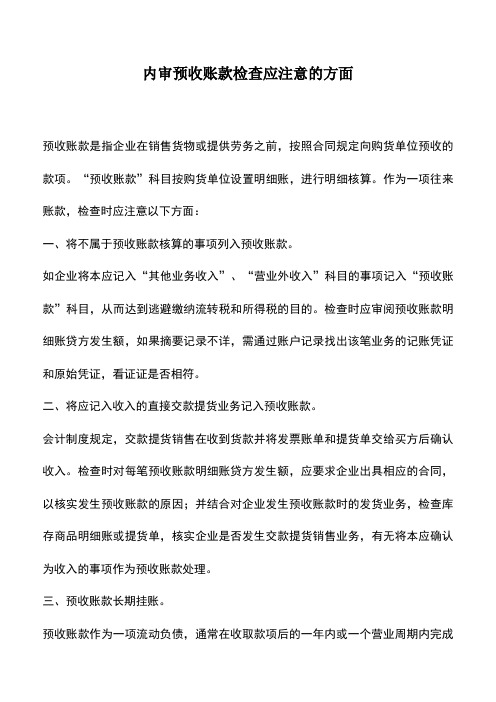 内审预收账款检查应注意的方面

预收账款是指企业在销售货物或提供劳务之前，按照合同规定向购货单位预收的款项。“预收账款”科目按购货单位设置明细账，进行明细核算。作为一项往来账款，检查时应注意以下方面：

一、将不属于预收账款核算的事项列入预收账款。

如企业将本应记入“其他业务收入”、“营业外收入”科目的事项记入“预收账款”科目，从而达到逃避缴纳流转税和所得税的目的。检查时应审阅预收账款明细账贷方发生额，如果摘要记录不详，需通过账户记录找出该笔业务的记账凭证和原始凭证，看证证是否相符。

二、将应记入收入的直接交款提货业务记入预收账款。

会计制度规定，交款提货销售在收到货款并将发票账单和提货单交给买方后确认收入。检查时对每笔预收账款明细账贷方发生额，应要求企业出具相应的合同，以核实发生预收账款的原因；并结合对企业发生预收账款时的发货业务，检查库存商品明细账或提货单，核实企业是否发生交款提货销售业务，有无将本应确认为收入的事项作为预收账款处理。

三、预收账款长期挂账。

预收账款作为一项流动负债，通常在收取款项后的一年内或一个营业周期内完成